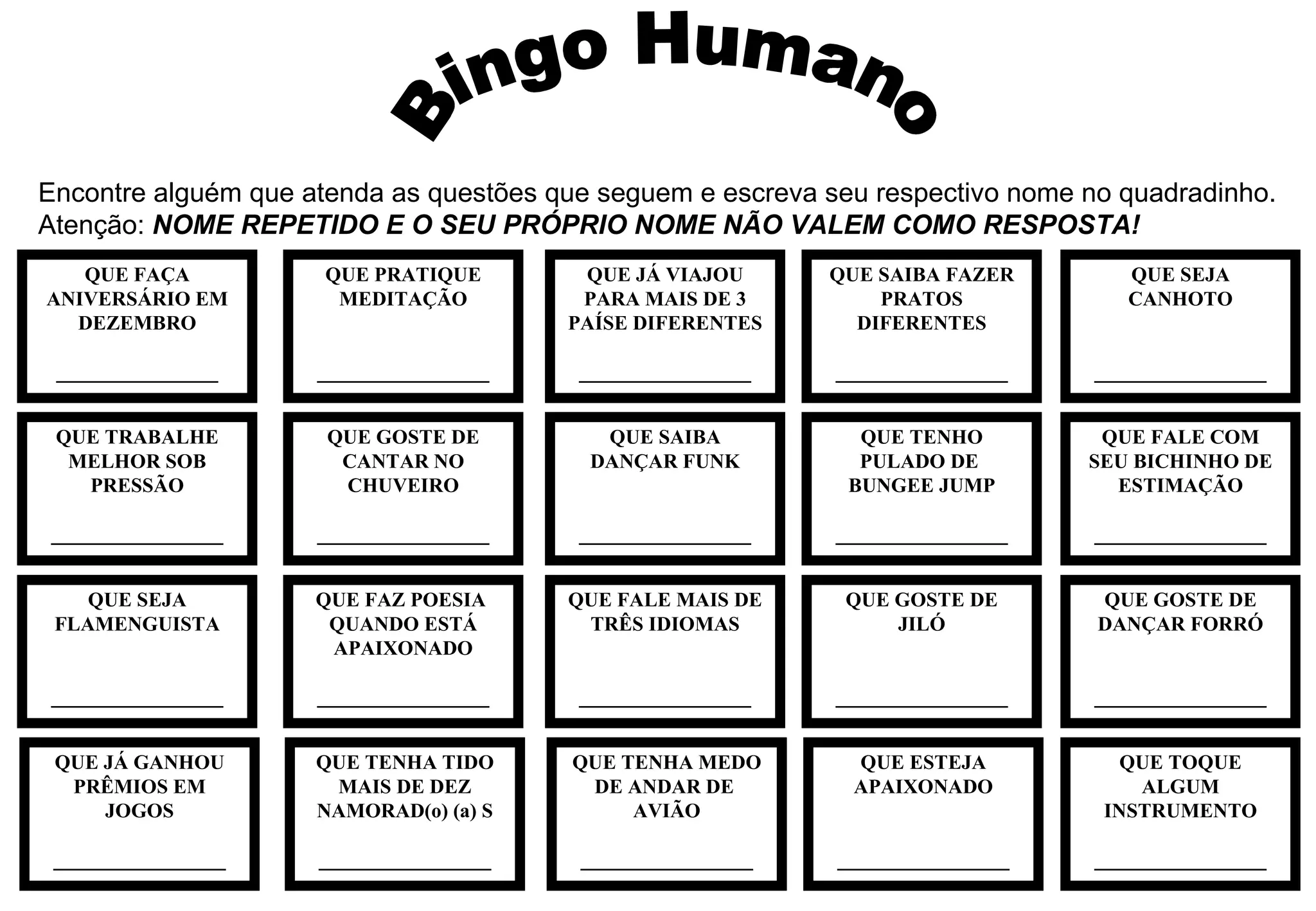 Bingo Humano

Encontre alguém que atenda as questões que seguem e escreva seu respectivo nome no quadradinho.
Atenção: NOME REPETIDO E O SEU PRÓPRIO NOME NÃO VALEM COMO RESPOSTA!

QUE FAÇA ANIVERSÁRIO EM DEZEMBRO
____

QUE PRATIQUE MEDITAÇÃO
____

QUE JÁ VIAJOU PARA MAIS DE 3 PAÍSE DIFERENTES
____

QUE SAIBA FAZER PRATOS DIFERENTES
____

QUE SEJA CANHOTO
____

QUE TRABALHE MELHOR SOB PRESSÃO
____

QUE GOSTE DE CANTAR NO CHUVEIRO
____

QUE SAIBA DANÇAR FUNK
____

QUE TENHO PULADO DE BUNGEE JUMP
____

QUE FALE COM SEU BICHINHO DE ESTIMAÇÃO
____

QUE SEJA FLAMENGUISTA
____

QUE FAZ POESIA QUANDO ESTÁ APAIXONADO
____

QUE FALE MAIS DE TRÊS IDIOMAS
____

QUE GOSTE DE JILÓ
____

QUE GOSTE DE DANÇAR FORRÓ
____

QUE JÁ GANHOU PRÊMIOS EM JOGOS
____

QUE TENHA TIDO MAIS DE DEZ NAMORAD(o) (a) S
____

QUE TENHA MEDO DE ANDAR DE AVIÃO
____

QUE ESTEJA APAIXONADO
____

QUE TOQUE ALGUM INSTRUMENTO
____